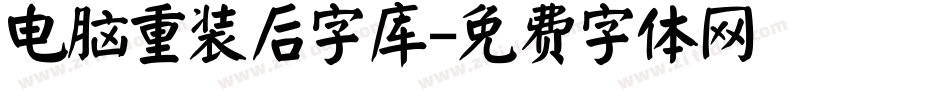 电脑重装后字库-免费字体网